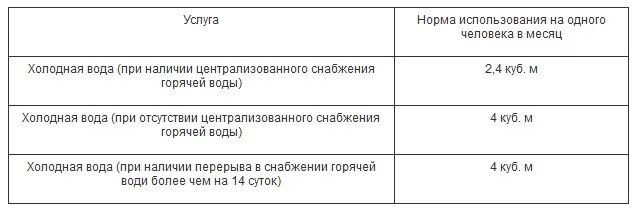 | Услуга | Норма использования на одного человека в месяц |
|---|---|
| Холодная вода (при наличии централизованного снабжения горячей воды) | 2,4 куб. м |
| Холодная вода (при отсутствии централизованного снабжения горячей воды) | 4 куб. м |
| Холодная вода (при наличии перерыва в снабжении горячей води более чем на 14 суток) | 4 куб. м |